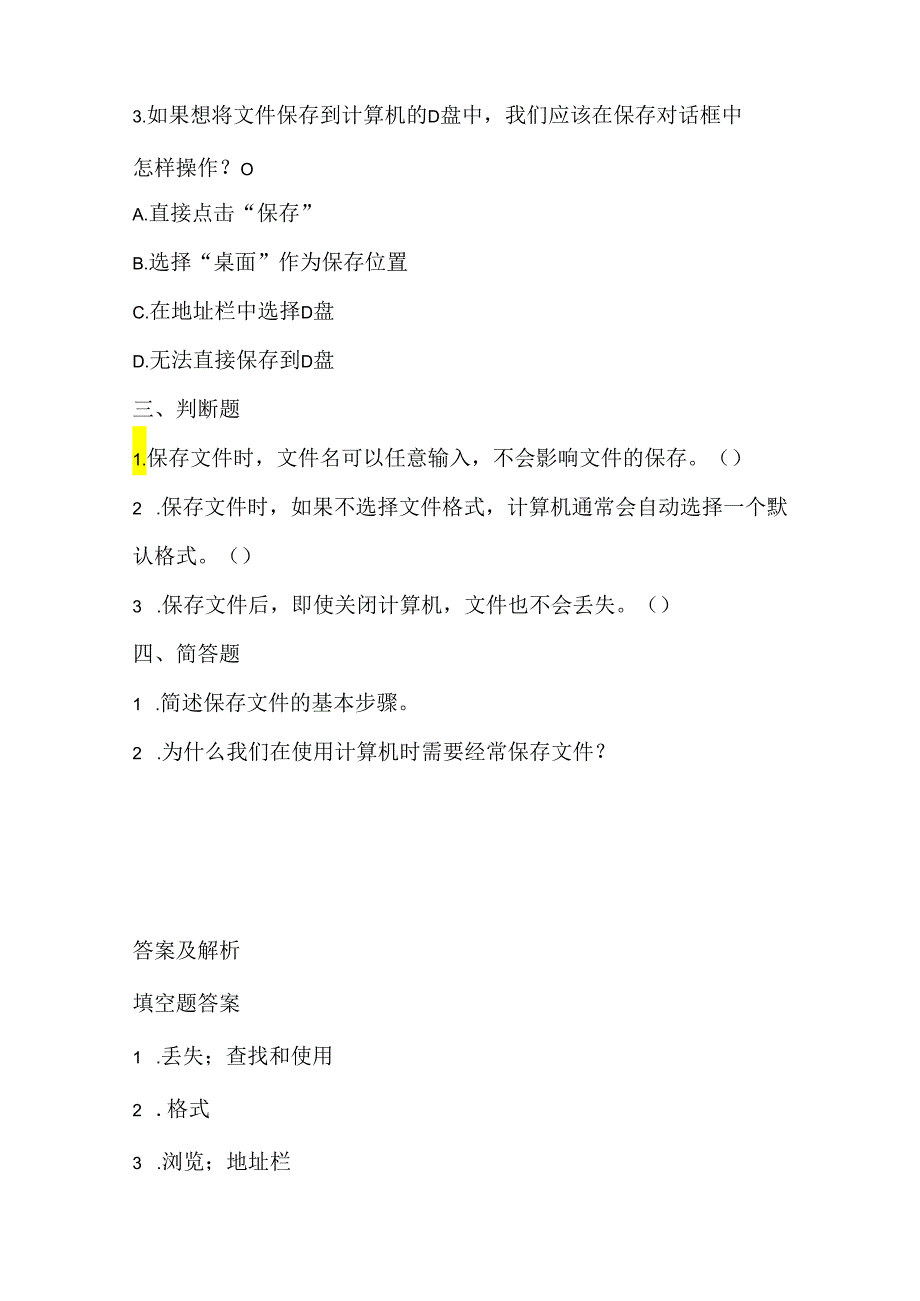 3.如果想将文件保存到计算机的D盘中，我们应该在保存对话框中怎样操作？O

A.直接点击“保存”

B.选择“桌面”作为保存位置

C.在地址栏中选择D盘

D.无法直接保存到D盘

三、判断题

1.保存文件时，文件名可以任意输入，不会影响文件的保存。（）

2 .保存文件时，如果不选择文件格式，计算机通常会自动选择一个默认格式。（）

3 .保存文件后，即使关闭计算机，文件也不会丢失。（）

四、简答题

1 .简述保存文件的基本步骤。

2 .为什么我们在使用计算机时需要经常保存文件？

答案及解析

填空题答案

1 .丢失；查找和使用

2 . 格式

3 .浏览；地址栏